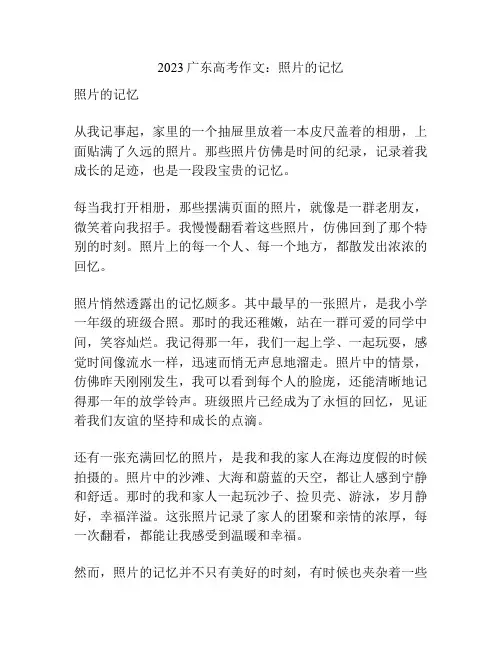 2023 广东高考作文：照片的记忆

照片的记忆

从我记事起，家里的一个抽屉里放着一本皮尺盖着的相册，上面贴满了久远的照片。那些照片仿佛是时间的纪录，记录着我成长的足迹，也是一段段宝贵的记忆。

每当我打开相册，那些摆满页面的照片，就像是一群老朋友，微笑着向我招手。我慢慢翻看着这些照片，仿佛回到了那个特别的时刻。照片上的每一个人、每一个地方，都散发出浓浓的回忆。

照片悄然透露出的记忆颇多。其中最早的一张照片，是我小学一年级的班级合照。那时的我还稚嫩，站在一群可爱的同学中间，笑容灿烂。我记得那一年，我们一起上学、一起玩耍，感觉时间像流水一样，迅速而悄无声息地溜走。照片中的情景，仿佛昨天刚刚发生，我可以看到每个人的脸庞，还能清晰地记得那一年的放学铃声。班级照片已经成为了永恒的回忆，见证着我们友谊的坚持和成长的点滴。

还有一张充满回忆的照片，是我和我的家人在海边度假的时候拍摄的。照片中的沙滩、大海和蔚蓝的天空，都让人感到宁静和舒适。那时的我和家人一起玩沙子、捡贝壳、游泳，岁月静好，幸福洋溢。这张照片记录了家人的团聚和亲情的浓厚，每一次翻看，都能让我感受到温暖和幸福。

然而，照片的记忆并不只有美好的时刻，有时候也夹杂着一些